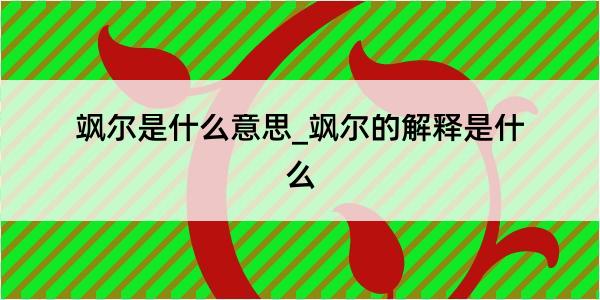 飒尔是什么意思_飒尔的解释是什么